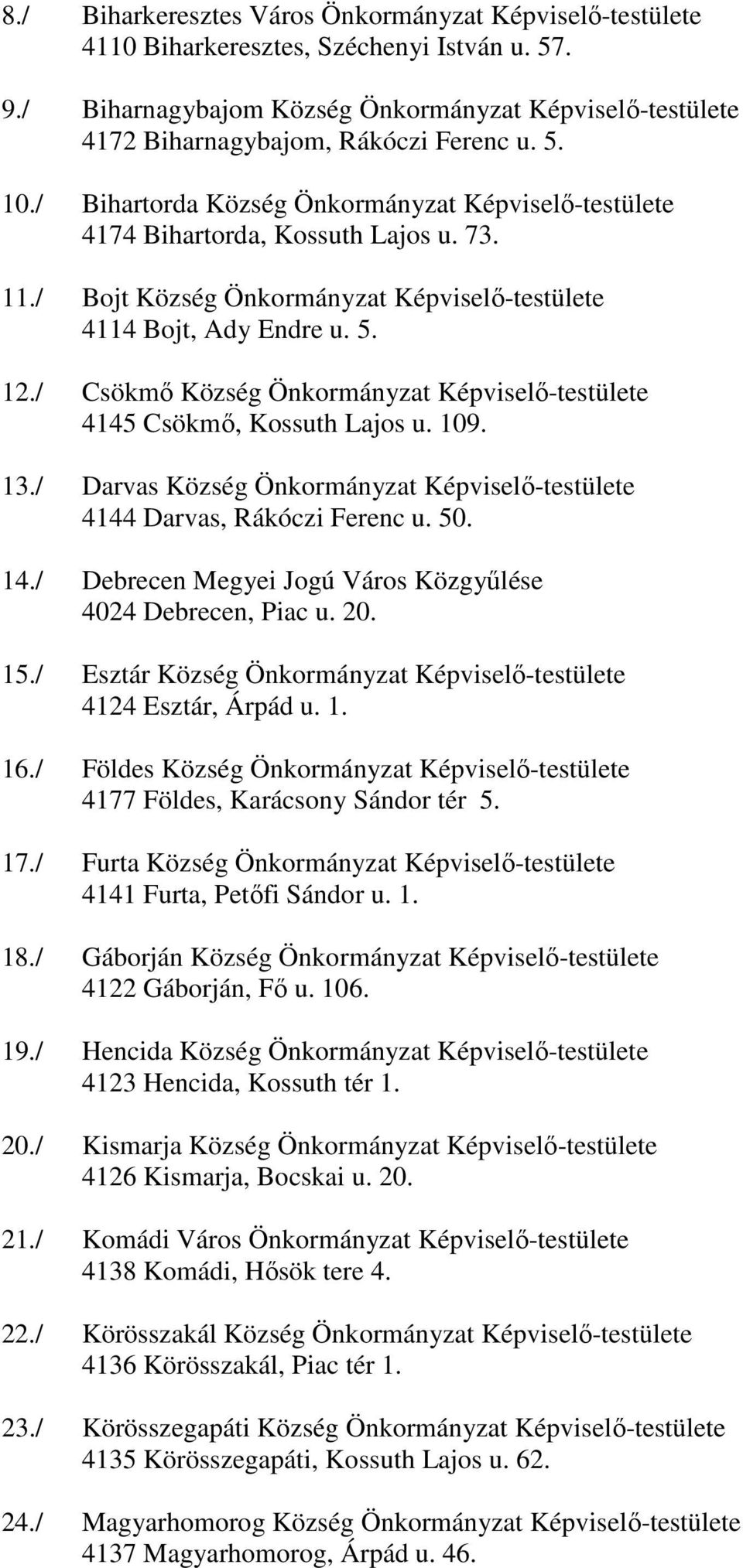 8./ Biharkeresztes Város Önkormányzat Képviselő-testülete
4110 Biharkeresztes, Széchenyi István u. 57.

9./ Biharnagybajom Község Önkormányzat Képviselő-testülete
4172 Biharnagybajom, Rákóczi Ferenc u. 5.

10./ Bihartorda Község Önkormányzat Képviselő-testülete
4174 Bihartorda, Kossuth Lajos u. 73.

11./ Bojt Község Önkormányzat Képviselő-testülete
4114 Bojt, Ady Endre u. 5.

12./ Csökmő Község Önkormányzat Képviselő-testülete
4145 Csökmő, Kossuth Lajos u. 109.

13./ Darvas Község Önkormányzat Képviselő-testülete
4144 Darvas, Rákóczi Ferenc u. 50.

14./ Debrecen Megyei Jogú Város Közgyűlése
4024 Debrecen, Piac u. 20.

15./ Esztár Község Önkormányzat Képviselő-testülete
4124 Esztár, Árpád u. 1.

16./ Földes Község Önkormányzat Képviselő-testülete
4177 Földes, Karácsony Sándor tér 5.

17./ Furta Község Önkormányzat Képviselő-testülete
4141 Furta, Petőfi Sándor u. 1.

18./ Gáborján Község Önkormányzat Képviselő-testülete
4122 Gáborján, Fő u. 106.

19./ Hencida Község Önkormányzat Képviselő-testülete
4123 Hencida, Kossuth tér 1.

20./ Kismarja Község Önkormányzat Képviselő-testülete
4126 Kismarja, Bocskai u. 20.

21./ Komádi Város Önkormányzat Képviselő-testülete
4138 Komádi, Hősök tere 4.

22./ Körösszakál Község Önkormányzat Képviselő-testülete
4136 Körösszakál, Piac tér 1.

23./ Körösszegapáti Község Önkormányzat Képviselő-testülete
4135 Körösszegapáti, Kossuth Lajos u. 62.

24./ Magyarhomorog Község Önkormányzat Képviselő-testülete
4137 Magyarhomorog, Árpád u. 46.